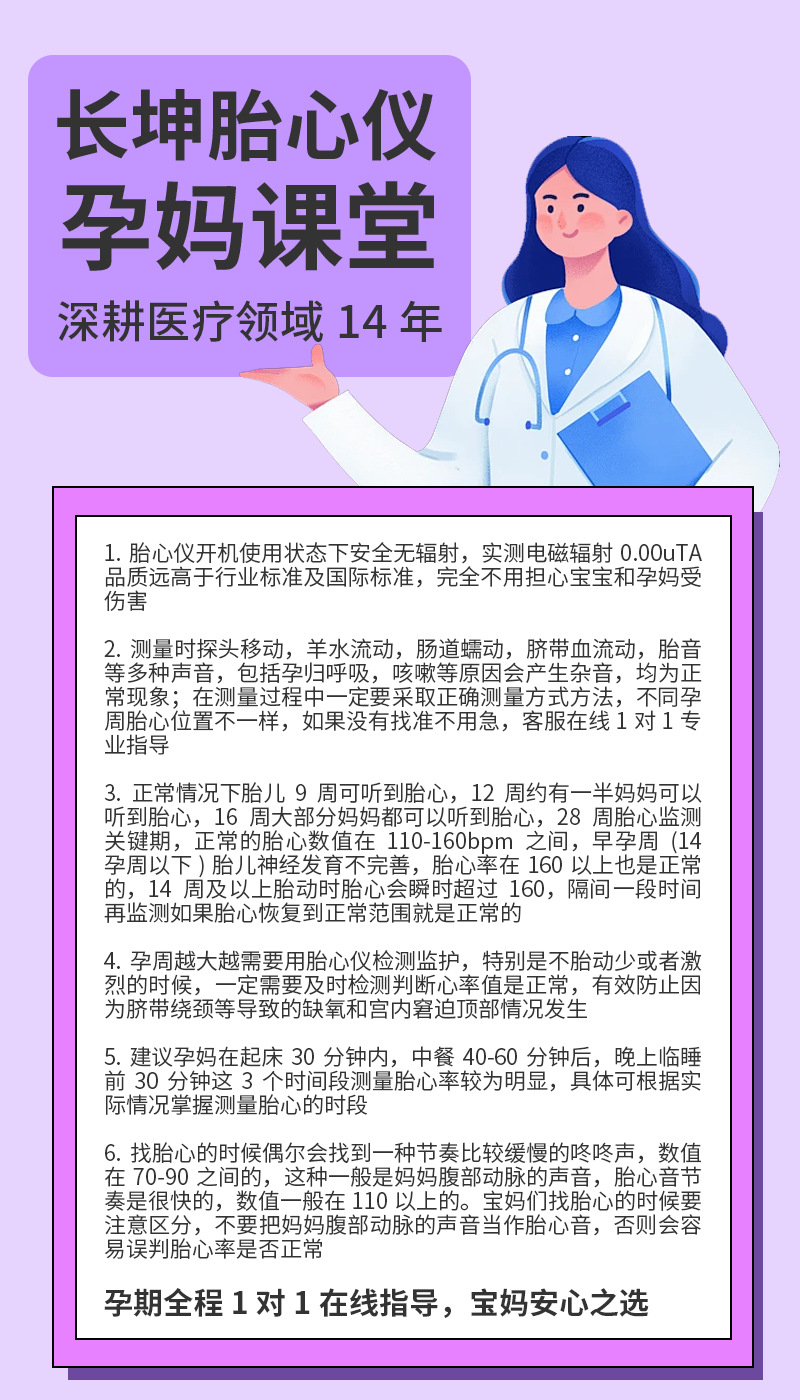 长坤胎心仪
孕妈课堂
深耕医疗领域 14 年

1. 胎心仪开机使用状态下安全无辐射，实测电磁辐射 0.00uTA 品质远高于行业标准及国际标准，完全不用担心宝宝和孕妈受伤害

2. 测量时探头移动，羊水流动，肠道蠕动，脐带血流动，胎音等多种声音，包括孕归呼吸，咳嗽等原因会产生杂音，均为正常现象；在测量过程中一定要采取正确测量方式方法，不同孕周胎心位置不一样，如果没有找准不用急，客服在线 1 对 1 专业指导

3. 正常情况下胎儿 9 周可听到胎心，12 周约有一半妈妈可以听到胎心，16 周大部分妈妈都可以听到胎心，28 周胎心监测关键期，正常的胎心数值在 110-160bpm 之间，早孕周 (14 孕周以下 ) 胎儿神经发育不完善，胎心率在 160 以上也是正常的，14 周及以上胎动时胎心会瞬时超过 160，隔间一段时间再监测如果胎心恢复到正常范围就是正常的

4. 孕周越大越需要用胎心仪检测监护，特别是不胎动少或者激烈的时候，一定需要及时检测判断心率值是正常，有效防止因为脐带绕颈等导致的缺氧和宫内窘迫顶部情况发生

5. 建议孕妈在起床 30 分钟内，中餐 40-60 分钟后，晚上临睡前 30 分钟这 3 个时间段测量胎心率较为明显，具体可根据实际情况掌握测量胎心的时段

6. 找胎心的时候偶尔会找到一种节奏比较缓慢的咚咚声，数值在 70-90 之间的，这种一般是妈妈腹部动脉的声音，胎心音节奏是很快的，数值一般在 110 以上的。宝妈们找胎心的时候要注意区分，不要把妈妈腹部动脉的声音当作胎心音，否则会容易误判胎心率是否正常

孕期全程 1 对 1 在线指导，宝妈安心之选